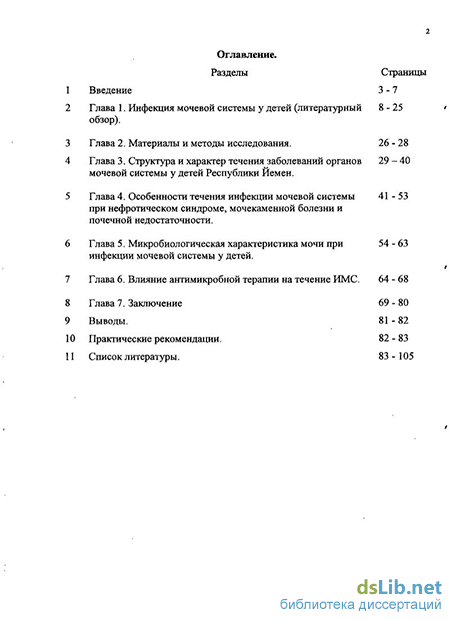 2

Оглавление.

|  | Разделы | Страницы |
|---|---|---|
| 1 | Введение | 3 - 7 |
| 2 | Глава 1. Инфекция мочевой системы у детей (литературный обзор). | 8 - 25 |
| 3 | Глава 2. Материалы и методы исследования. | 26 - 28 |
| 4 | Глава 3. Структура и характер течения заболеваний органов мочевой системы у детей Республики Йемен. | 29 – 40 |
| 5 | Глава 4. Особенности течения инфекции мочевой системы при нефротическом синдроме, мочекаменной болезни и почечной недостаточности. | 41 - 53 |
| 6 | Глава 5. Микробиологическая характеристика мочи при инфекции мочевой системы у детей. | 54 - 63 |
| 7 | Глава 6. Влияние антимикробной терапии на течение ИМС. | 64 - 68 |
| 8 | Глава 7. Заключение | 69 - 80 |
| 9 | Выводы. | 81 - 82 |
| 10 | Практические рекомендации. | 82 - 83 |
| 11 | Список литературы. | 83 - 105 |

dsLib.net
библиотека диссертаций